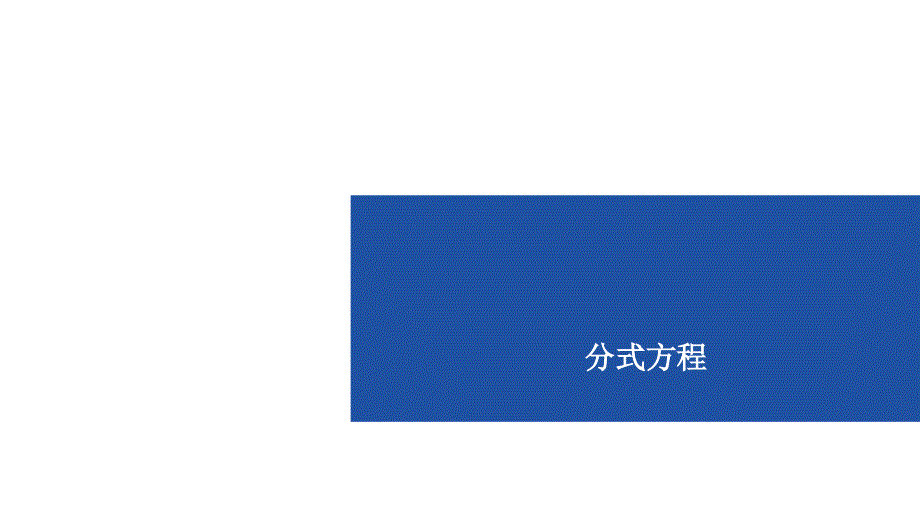 分式方程